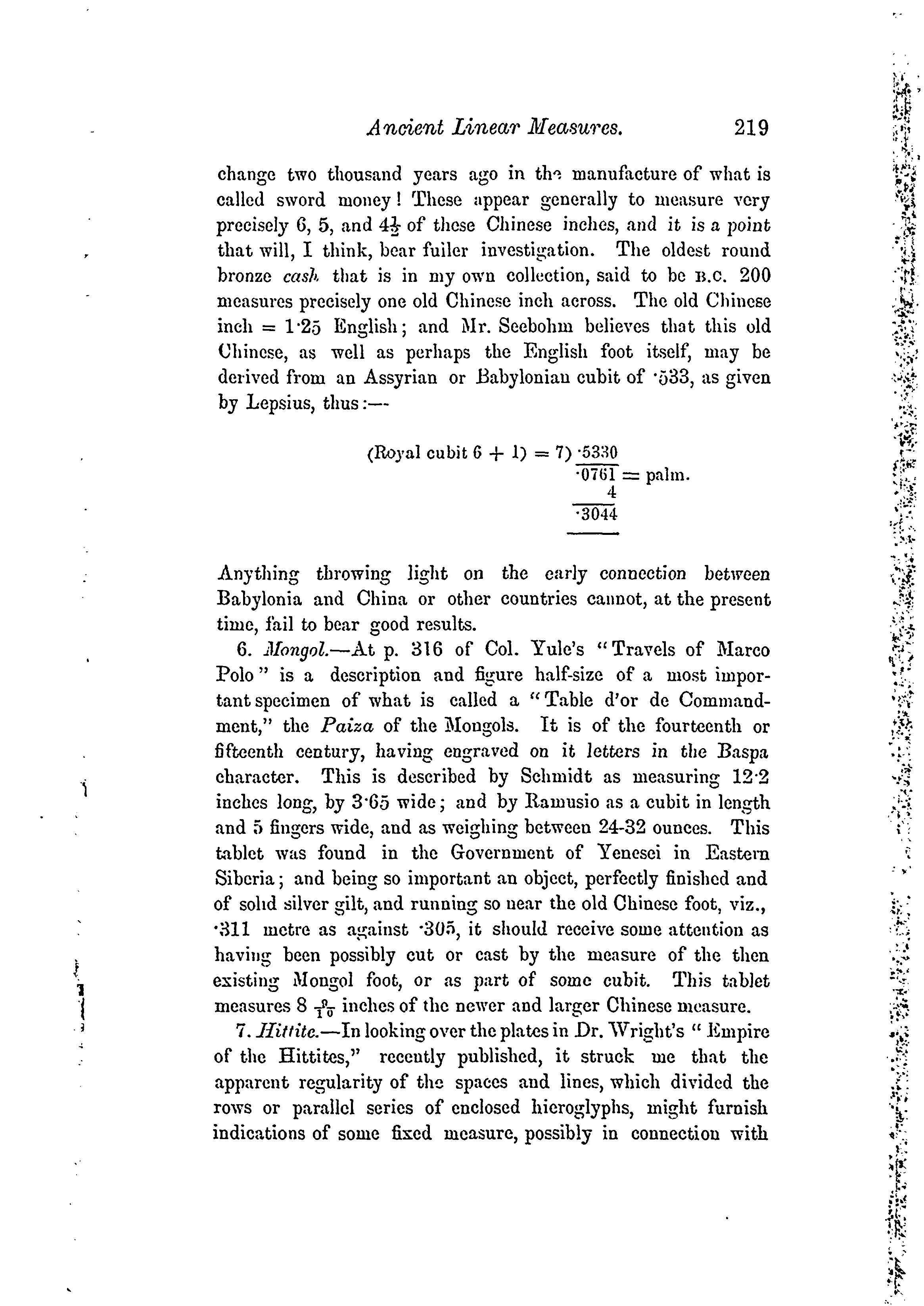 Ancient Linear Measures. 219

change two thousand years ago in the manufacture of what is called sword money! These appear generally to measure very precisely 6, 5, and $4\frac{1}{2}$ of these Chinese inches, and it is a point that will, I think, bear fuller investigation. The oldest round bronze cash that is in my own collection, said to be B.C. 200 measures precisely one old Chinese inch across. The old Chinese inch = 1·25 English; and Mr. Seebohm believes that this old Chinese, as well as perhaps the English foot itself, may be derived from an Assyrian or Babylonian cubit of ·533, as given by Lepsius, thus:—

(Royal cubit 6 + 1) = 7) ·5330
·0761 = palm.
4
·3044

Anything throwing light on the early connection between Babylonia and China or other countries cannot, at the present time, fail to bear good results.

6. Mongol.—At p. 316 of Col. Yule's "Travels of Marco Polo" is a description and figure half-size of a most important specimen of what is called a "Table d'or de Commandment," the Paiza of the Mongols. It is of the fourteenth or fifteenth century, having engraved on it letters in the Baspa character. This is described by Schmidt as measuring 12·2 inches long, by 3·65 wide; and by Ramusio as a cubit in length and 5 fingers wide, and as weighing between 24-32 ounces. This tablet was found in the Government of Yenesei in Eastern Siberia; and being so important an object, perfectly finished and of solid silver gilt, and running so near the old Chinese foot, viz., ·311 metre as against ·305, it should receive some attention as having been possibly cut or cast by the measure of the then existing Mongol foot, or as part of some cubit. This tablet measures 8 $\frac{9}{10}$ inches of the newer and larger Chinese measure.

7. Hittite.—In looking over the plates in Dr. Wright's "Empire of the Hittites," recently published, it struck me that the apparent regularity of the spaces and lines, which divided the rows or parallel series of enclosed hieroglyphs, might furnish indications of some fixed measure, possibly in connection with